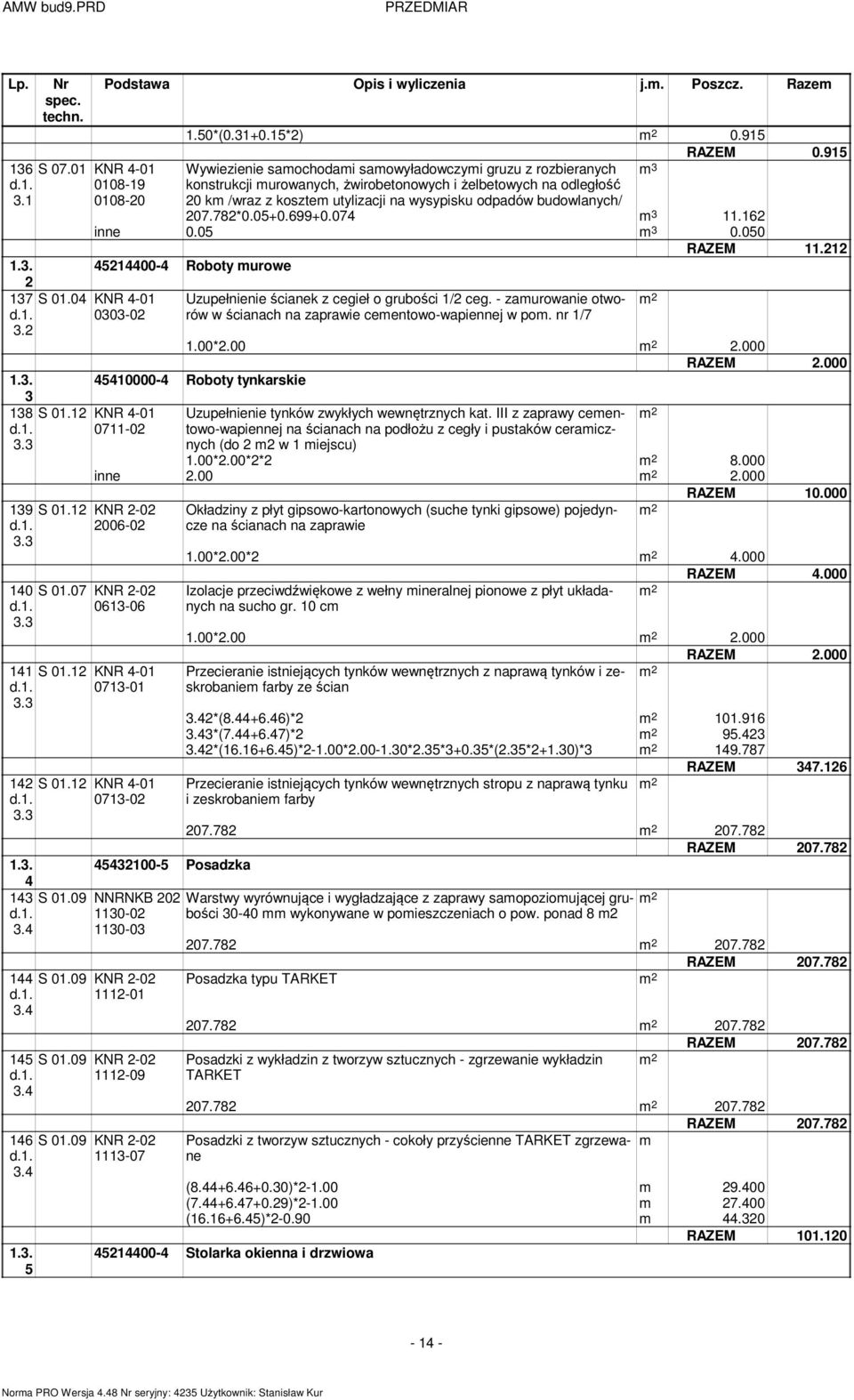 AMW bud9.PRD PRZEDMIAR

| Lp. | Nr spec. techn. | Podstawa | Opis i wyliczenia | j.m. | Poszcz. | Razem |
|---|---|---|---|---|---|---|
| | | | 1.50*(0.31+0.15*2) | $m^2$ | 0.915 | |
| | | | | | RAZEM | 0.915 |
| 136 d.1. 3.1 | S 07.01 | KNR 4-01 0108-19 0108-20 | Wywiezienie samochodami samowyładowczymi gruzu z rozbieranych konstrukcji murowanych, żwirobetonowych i żelbetowych na odległość 20 km /wraz z kosztem utylizacji na wysypisku odpadów budowlanych/ | $m^3$ | | |
| | | | 207.782*0.05+0.699+0.074 | $m^3$ | 11.162 | |
| | | inne | 0.05 | $m^3$ | 0.050 | |
| | | | | | RAZEM | 11.212 |
| 1.3. 2 | | 45214400-4 | Roboty murowe | | | |
| 137 d.1. 3.2 | S 01.04 | KNR 4-01 0303-02 | Uzupełnienie ścianek z cegieł o grubości 1/2 ceg. - zamurowanie otworów w ścianach na zaprawie cementowo-wapiennej w pom. nr 1/7 | $m^2$ | | |
| | | | 1.00*2.00 | $m^2$ | 2.000 | |
| | | | | | RAZEM | 2.000 |
| 1.3. 3 | | 45410000-4 | Roboty tynkarskie | | | |
| 138 d.1. 3.3 | S 01.12 | KNR 4-01 0711-02 | Uzupełnienie tynków zwykłych wewnętrznych kat. III z zaprawy cementowo-wapiennej na ścianach na podłożu z cegły i pustaków ceramicznych (do 2 m2 w 1 miejscu) | $m^2$ | | |
| | | | 1.00*2.00*2*2 | $m^2$ | 8.000 | |
| | | inne | 2.00 | $m^2$ | 2.000 | |
| | | | | | RAZEM | 10.000 |
| 139 d.1. 3.3 | S 01.12 | KNR 2-02 2006-02 | Okładziny z płyt gipsowo-kartonowych (suche tynki gipsowe) pojedyncze na ścianach na zaprawie | $m^2$ | | |
| | | | 1.00*2.00*2 | $m^2$ | 4.000 | |
| | | | | | RAZEM | 4.000 |
| 140 d.1. 3.3 | S 01.07 | KNR 2-02 0613-06 | Izolacje przeciwdźwiękowe z wełny mineralnej pionowe z płyt układanych na sucho gr. 10 cm | $m^2$ | | |
| | | | 1.00*2.00 | $m^2$ | 2.000 | |
| | | | | | RAZEM | 2.000 |
| 141 d.1. 3.3 | S 01.12 | KNR 4-01 0713-01 | Przecieranie istniejących tynków wewnętrznych z naprawą tynków i zeskrobaniem farby ze ścian | $m^2$ | | |
| | | | 3.42*(8.44+6.46)*2 | $m^2$ | 101.916 | |
| | | | 3.43*(7.44+6.47)*2 | $m^2$ | 95.423 | |
| | | | 3.42*(16.16+6.45)*2-1.00*2.00-1.30*2.35*3+0.35*(2.35*2+1.30)*3 | $m^2$ | 149.787 | |
| | | | | | RAZEM | 347.126 |
| 142 d.1. 3.3 | S 01.12 | KNR 4-01 0713-02 | Przecieranie istniejących tynków wewnętrznych stropu z naprawą tynku i zeskrobaniem farby | $m^2$ | | |
| | | | 207.782 | $m^2$ | 207.782 | |
| | | | | | RAZEM | 207.782 |
| 1.3. 4 | | 45432100-5 | Posadzka | | | |
| 143 d.1. 3.4 | S 01.09 | NNRNKB 202 1130-02 1130-03 | Warstwy wyrównujące i wygładzające z zaprawy samopoziomującej grubości 30-40 mm wykonywane w pomieszczeniach o pow. ponad 8 m2 | $m^2$ | | |
| | | | 207.782 | $m^2$ | 207.782 | |
| | | | | | RAZEM | 207.782 |
| 144 d.1. 3.4 | S 01.09 | KNR 2-02 1112-01 | Posadzka typu TARKET | $m^2$ | | |
| | | | 207.782 | $m^2$ | 207.782 | |
| | | | | | RAZEM | 207.782 |
| 145 d.1. 3.4 | S 01.09 | KNR 2-02 1112-09 | Posadzki z wykładzin z tworzyw sztucznych - zgrzewanie wykładzin TARKET | $m^2$ | | |
| | | | 207.782 | $m^2$ | 207.782 | |
| | | | | | RAZEM | 207.782 |
| 146 d.1. 3.4 | S 01.09 | KNR 2-02 1113-07 | Posadzki z tworzyw sztucznych - cokoły przyścienne TARKET zgrzewane | m | | |
| | | | (8.44+6.46+0.30)*2-1.00 | m | 29.400 | |
| | | | (7.44+6.47+0.29)*2-1.00 | m | 27.400 | |
| | | | (16.16+6.45)*2-0.90 | m | 44.320 | |
| | | | | | RAZEM | 101.120 |
| 1.3. 5 | | 45214400-4 | Stolarka okienna i drzwiowa | | | |

- 14 -

Norma PRO Wersja 4.48 Nr seryjny: 4235 Użytkownik: Stanisław Kur